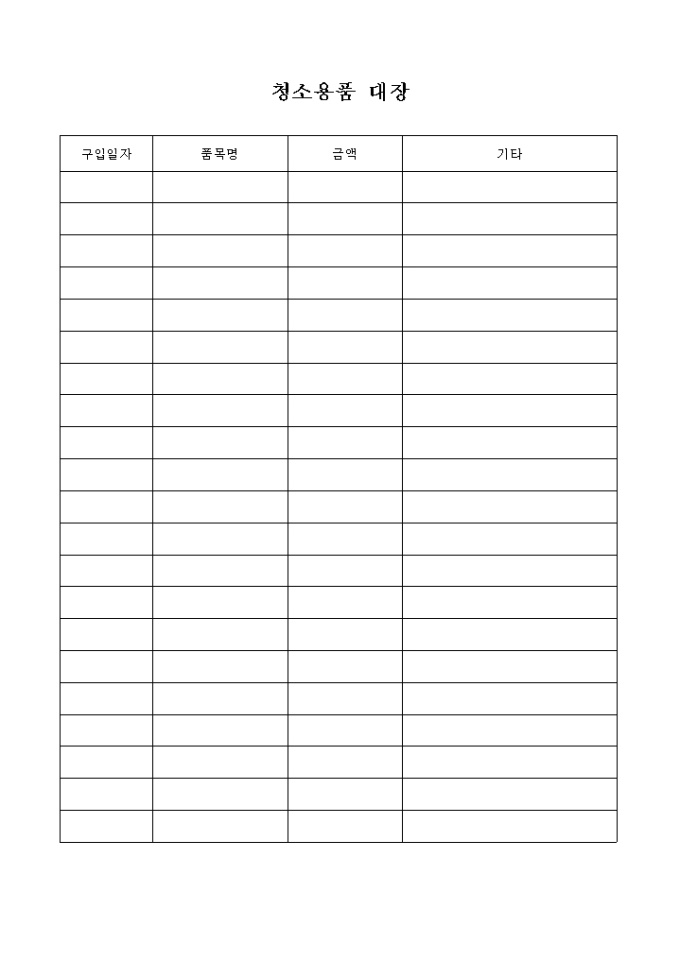 청소용품 대장

| 구입일자 | 품목명 | 금액 | 기타 |
|---|---|---|---|
| | | | |
| | | | |
| | | | |
| | | | |
| | | | |
| | | | |
| | | | |
| | | | |
| | | | |
| | | | |
| | | | |
| | | | |
| | | | |
| | | | |
| | | | |
| | | | |
| | | | |
| | | | |
| | | | |
| | | | |
| | | | |